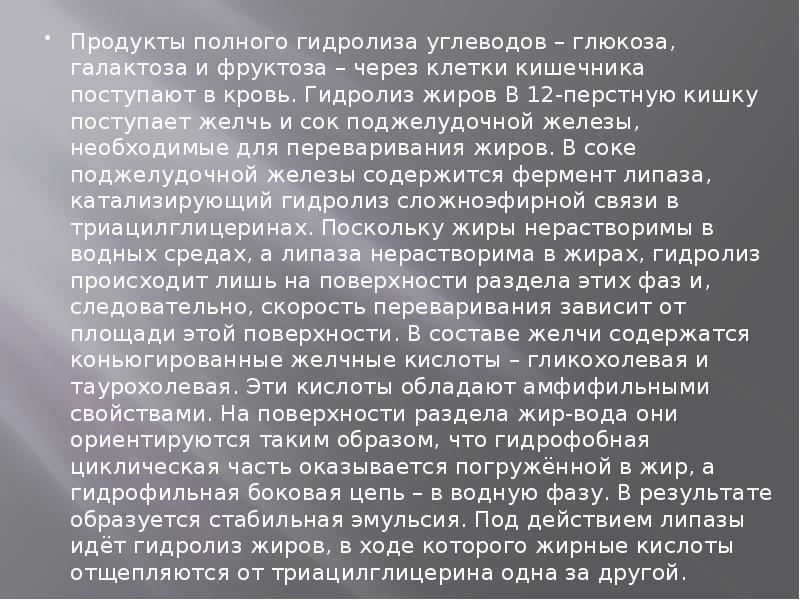 • Продукты полного гидролиза углеводов – глюкоза, галактоза и фруктоза – через клетки кишечника поступают в кровь. Гидролиз жиров В 12-перстную кишку поступает желчь и сок поджелудочной железы, необходимые для переваривания жиров. В соке поджелудочной железы содержится фермент липаза, катализирующий гидролиз сложноэфирной связи в триацилглицеринах. Поскольку жиры нерастворимы в водных средах, а липаза нерастворима в жирах, гидролиз происходит лишь на поверхности раздела этих фаз и, следовательно, скорость переваривания зависит от площади этой поверхности. В составе желчи содержатся коньюгированные желчные кислоты – гликохолевая и таурохолевая. Эти кислоты обладают амфифильными свойствами. На поверхности раздела жир-вода они ориентируются таким образом, что гидрофобная циклическая часть оказывается погружённой в жир, а гидрофильная боковая цепь – в водную фазу. В результате образуется стабильная эмульсия. Под действием липазы идёт гидролиз жиров, в ходе которого жирные кислоты отщепляются от триацилглицерина одна за другой.